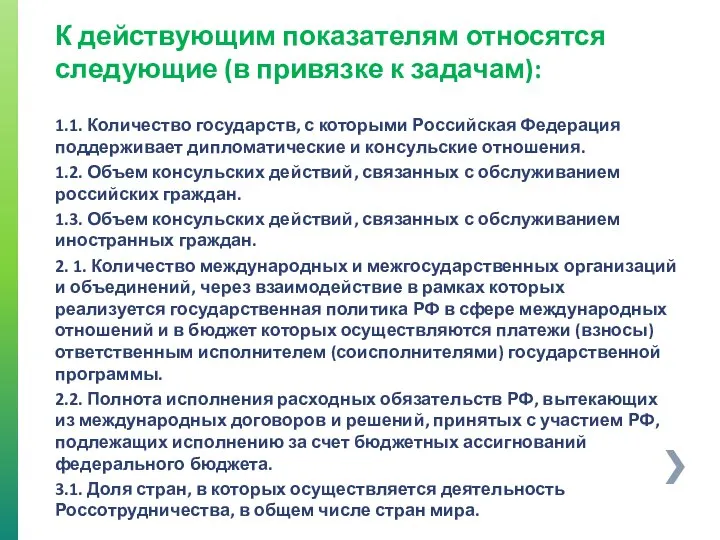 К действующим показателям относятся следующие (в привязке к задачам):

1.1. Количество государств, с которыми Российская Федерация поддерживает дипломатические и консульские отношения.

1.2. Объем консульских действий, связанных с обслуживанием российских граждан.

1.3. Объем консульских действий, связанных с обслуживанием иностранных граждан.

2. 1. Количество международных и межгосударственных организаций и объединений, через взаимодействие в рамках которых реализуется государственная политика РФ в сфере международных отношений и в бюджет которых осуществляются платежи (взносы) ответственным исполнителем (соисполнителями) государственной программы.

2.2. Полнота исполнения расходных обязательств РФ, вытекающих из международных договоров и решений, принятых с участием РФ, подлежащих исполнению за счет бюджетных ассигнований федерального бюджета.

3.1. Доля стран, в которых осуществляется деятельность Россотрудничества, в общем числе стран мира.